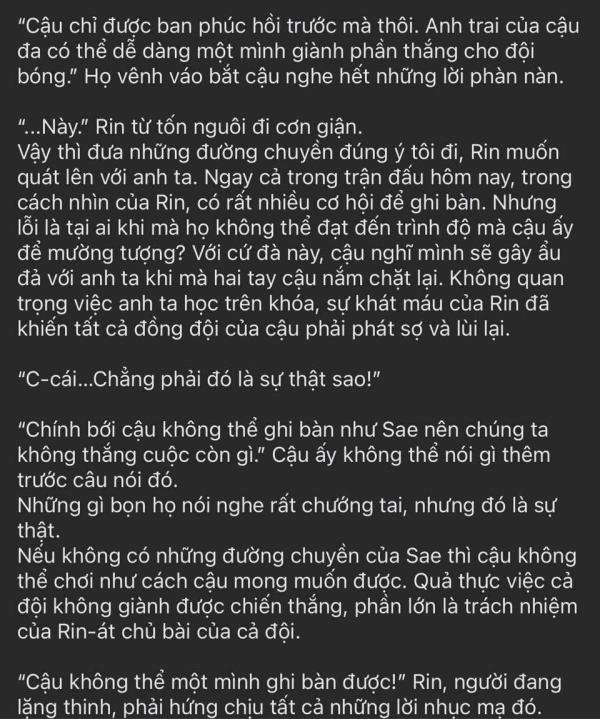 "Cậu chỉ được ban phúc hồi trước mà thôi. Anh trai của cậu đa có thể dễ dàng một mình giành phần thắng cho đội bóng." Họ vênh váo bắt cậu nghe hết những lời phàn nàn.

"...Này." Rin từ tốn nguôi đi cơn giận.
Vậy thì đưa những đường chuyền đúng ý tôi đi, Rin muốn quát lên với anh ta. Ngay cả trong trận đấu hôm nay, trong cách nhìn của Rin, có rất nhiều cơ hội để ghi bàn. Nhưng lỗi là tại ai khi mà họ không thể đạt đến trình độ mà cậu ấy để mường tượng? Với cứ đà này, cậu nghĩ mình sẽ gây ẩu đả với anh ta khi mà hai tay cậu nắm chặt lại. Không quan trọng việc anh ta học trên khóa, sự khát máu của Rin đã khiến tất cả đồng đội của cậu phải phát sợ và lùi lại.

"C-cái...Chẳng phải đó là sự thật sao!"

"Chính bởi cậu không thể ghi bàn như Sae nên chúng ta không thắng cuộc còn gì." Cậu ấy không thể nói gì thêm trước câu nói đó.
Những gì bọn họ nói nghe rất chướng tai, nhưng đó là sự thật.
Nếu không có những đường chuyền của Sae thì cậu không thể chơi như cách cậu mong muốn được. Quả thực việc cả đội không giành được chiến thắng, phần lớn là trách nhiệm của Rin-át chủ bài của cả đội.

"Cậu không thể một mình ghi bàn được!" Rin, người đang lặng thinh, phải hứng chịu tất cả những lời nhục mạ đó.